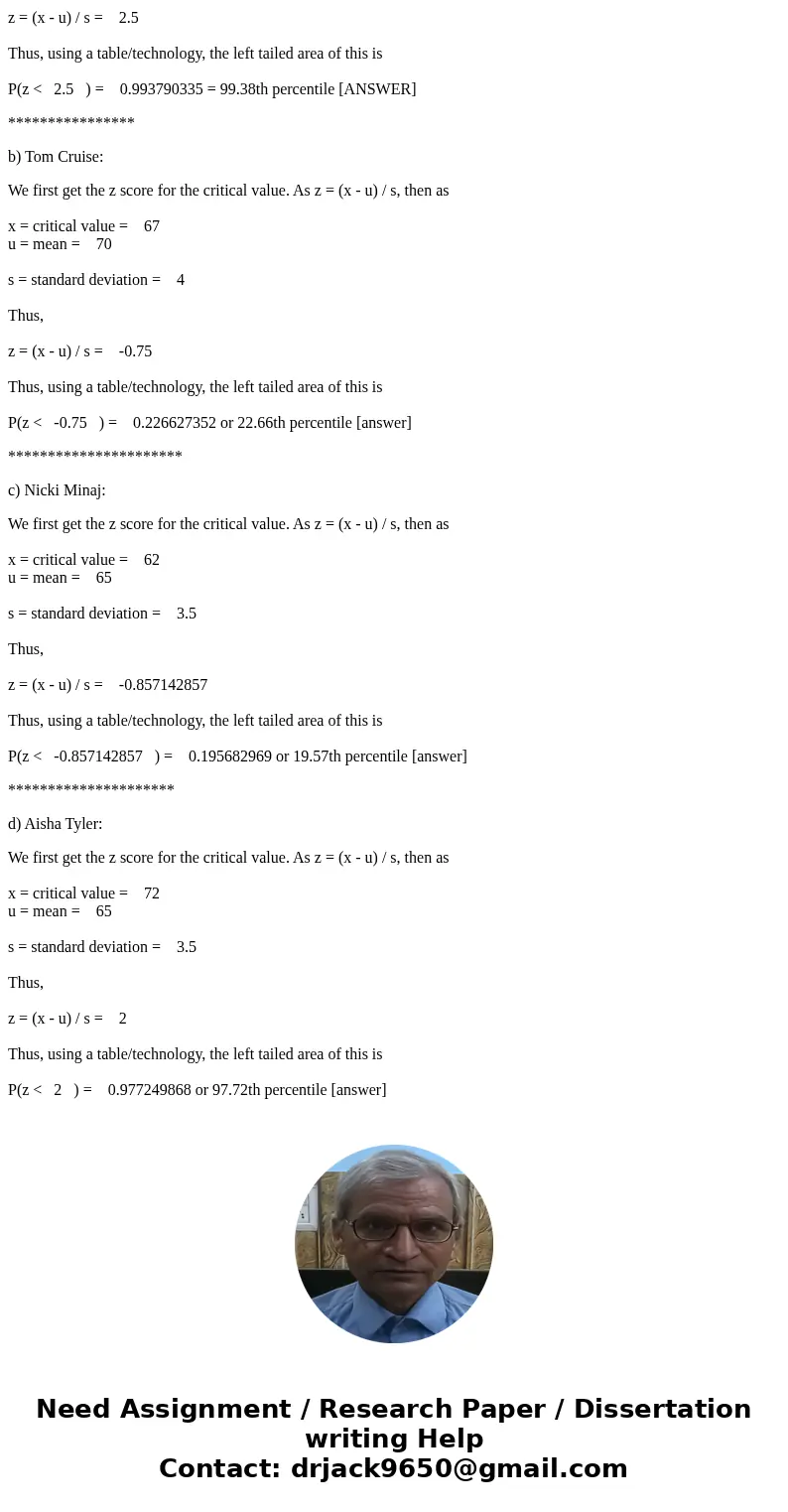 z = (x - u) / s = 2.5

Thus, using a table/technology, the left tailed area of this is

P(z < 2.5 ) = 0.993790335 = 99.38th percentile [ANSWER]

****************

b) Tom Cruise:

We first get the z score for the critical value. As z = (x - u) / s, then as

x = critical value = 67
u = mean = 70

s = standard deviation = 4

Thus,

z = (x - u) / s = -0.75

Thus, using a table/technology, the left tailed area of this is

P(z < -0.75 ) = 0.226627352 or 22.66th percentile [answer]

**********************

c) Nicki Minaj:

We first get the z score for the critical value. As z = (x - u) / s, then as

x = critical value = 62
u = mean = 65

s = standard deviation = 3.5

Thus,

z = (x - u) / s = -0.857142857

Thus, using a table/technology, the left tailed area of this is

P(z < -0.857142857 ) = 0.195682969 or 19.57th percentile [answer]

*********************

d) Aisha Tyler:

We first get the z score for the critical value. As z = (x - u) / s, then as

x = critical value = 72
u = mean = 65

s = standard deviation = 3.5

Thus,

z = (x - u) / s = 2

Thus, using a table/technology, the left tailed area of this is

P(z < 2 ) = 0.977249868 or 97.72th percentile [answer]

Need Assignment / Research Paper / Dissertation writing Help
Contact: drjack9650@gmail.com